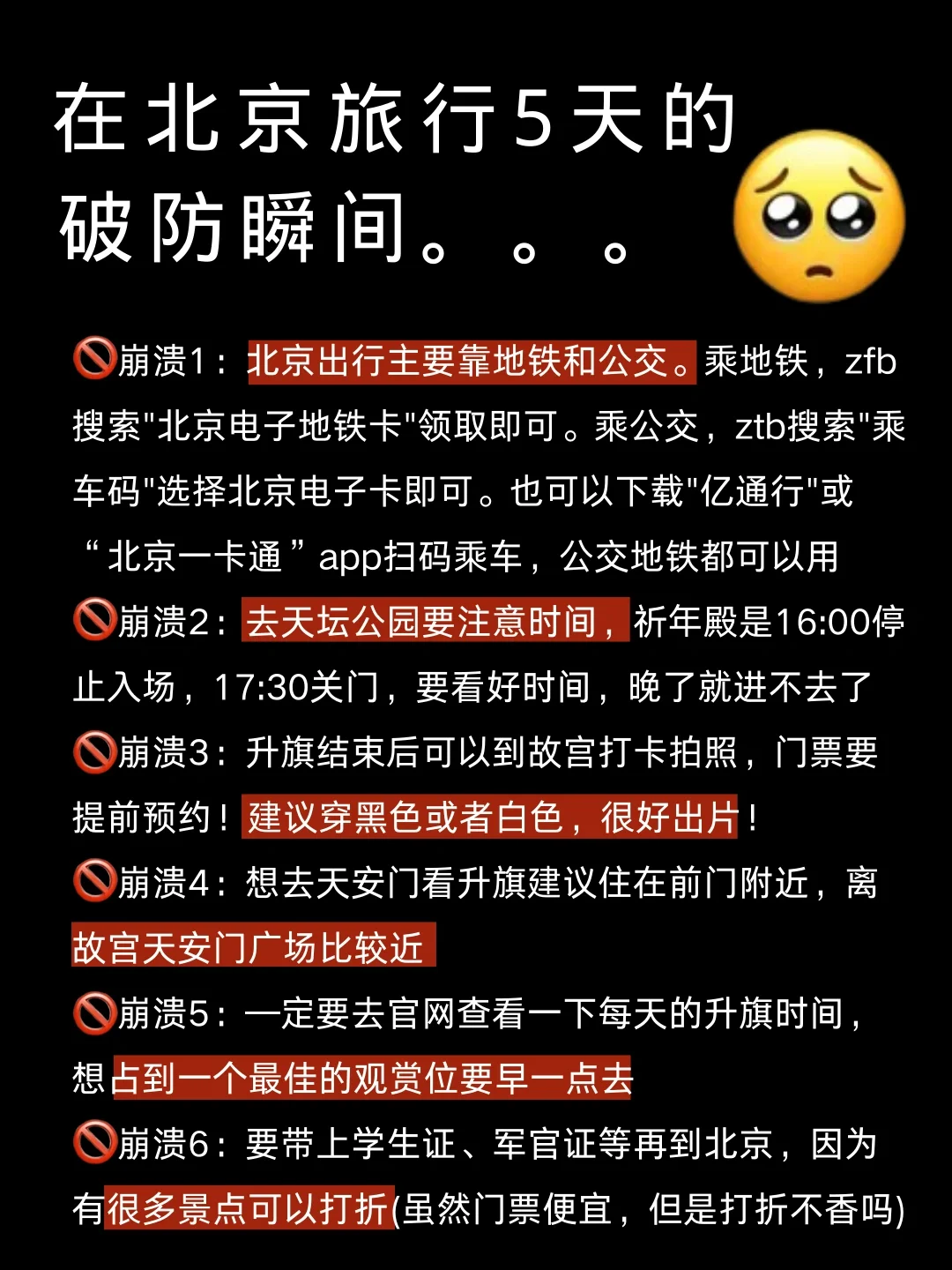 在北京旅行5天的破防瞬间。。。

🚫崩溃1：北京出行主要靠地铁和公交。乘地铁，zfb搜索"北京电子地铁卡"领取即可。乘公交，ztb搜索"乘车码"选择北京电子卡即可。也可以下载"亿通行"或“北京一卡通”app扫码乘车，公交地铁都可以用

🚫崩溃2：去天坛公园要注意时间，祈年殿是16:00停止入场，17:30关门，要看好时间，晚了就进不去了

🚫崩溃3：升旗结束后可以到故宫打卡拍照，门票要提前预约！建议穿黑色或者白色，很好出片！

🚫崩溃4：想去天安门看升旗建议住在前门附近，离故宫天安门广场比较近

🚫崩溃5：一定要去官网查看一下每天的升旗时间，想占到一个最佳的观赏位要早一点去

🚫崩溃6：要带上学生证、军官证等再到北京，因为有很多景点可以打折(虽然门票便宜，但是打折不香吗)